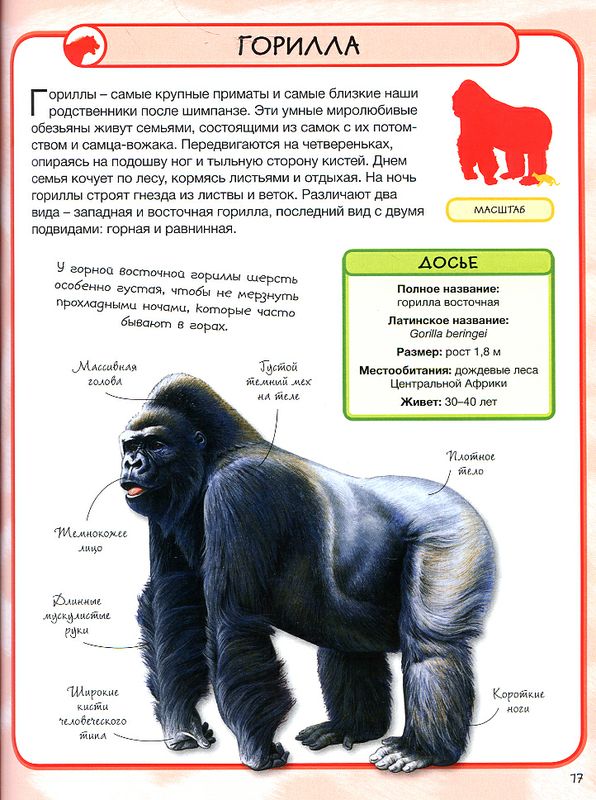 ГОРИЛЛА

Гориллы – самые крупные приматы и самые близкие наши родственники после шимпанзе. Эти умные миролюбивые обезьяны живут семьями, состоящими из самок с их потомством и самца-вожака. Передвигаются на четвереньках, опираясь на подошву ног и тыльную сторону кистей. Днем семья кочует по лесу, кормясь листьями и отдыхая. На ночь гориллы строят гнезда из листвы и веток. Различают два вида – западная и восточная горилла, последний вид с двумя подвидами: горная и равнинная.

МАСШТАБ

У горной восточной гориллы шерсть особенно густая, чтобы не мерзнуть прохладными ночами, которые часто бывают в горах.

ДОСЬЕ

Полное название: горилла восточная

Латинское название: Gorilla beringei

Размер: рост 1,8 м

Местообитания: дождевые леса Центральной Африки

Живет: 30–40 лет

Массивная голова

Густой темный мех на теле

Плотное тело

Темнокожее лицо

Длинные мускулистые руки

Широкие кисти человеческого типа

Короткие ноги

17